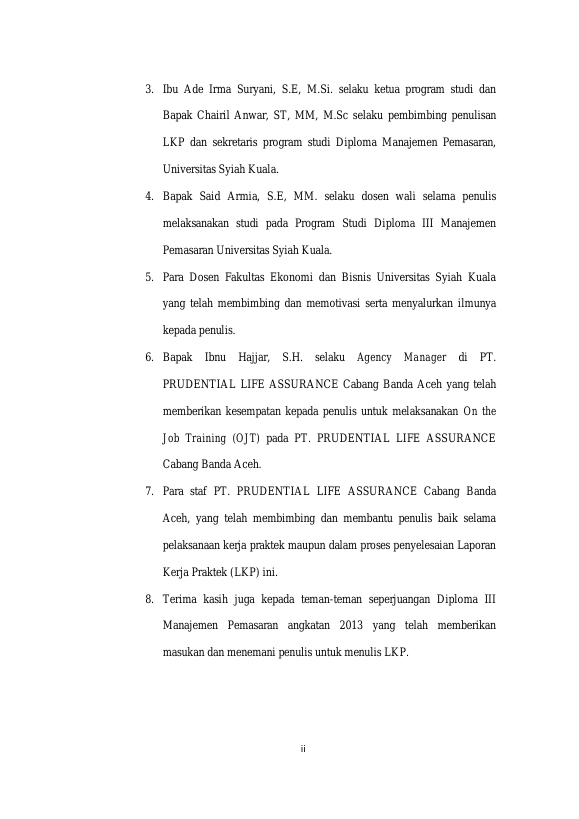 3. Ibu Ade Irma Suryani, S.E, M.Si. selaku ketua program studi dan Bapak Chairil Anwar, ST, MM, M.Sc selaku pembimbing penulisan LKP dan sekretaris program studi Diploma Manajemen Pemasaran, Universitas Syiah Kuala.

4. Bapak Said Armia, S.E, MM. selaku dosen wali selama penulis melaksanakan studi pada Program Studi Diploma III Manajemen Pemasaran Universitas Syiah Kuala.

5. Para Dosen Fakultas Ekonomi dan Bisnis Universitas Syiah Kuala yang telah membimbing dan memotivasi serta menyalurkan ilmunya kepada penulis.

6. Bapak Ibnu Hajjar, S.H. selaku Agency Manager di PT. PRUDENTIAL LIFE ASSURANCE Cabang Banda Aceh yang telah memberikan kesempatan kepada penulis untuk melaksanakan On the Job Training (OJT) pada PT. PRUDENTIAL LIFE ASSURANCE Cabang Banda Aceh.

7. Para staf PT. PRUDENTIAL LIFE ASSURANCE Cabang Banda Aceh, yang telah membimbing dan membantu penulis baik selama pelaksanaan kerja praktek maupun dalam proses penyelesaian Laporan Kerja Praktek (LKP) ini.

8. Terima kasih juga kepada teman-teman seperjuangan Diploma III Manajemen Pemasaran angkatan 2013 yang telah memberikan masukan dan menemani penulis untuk menulis LKP.

ii